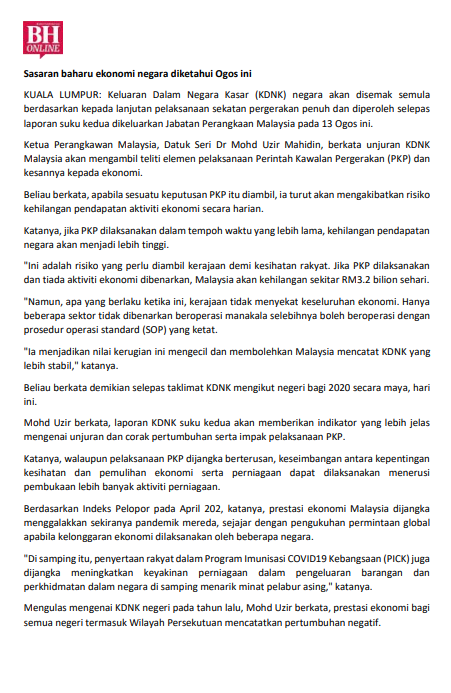 BH ONLINE

Sasaran baharu ekonomi negara diketahui Ogos ini

KUALA LUMPUR: Keluaran Dalam Negara Kasar (KDNK) negara akan disemak semula berdasarkan kepada lanjutan pelaksanaan sekatan pergerakan penuh dan diperoleh selepas laporan suku kedua dikeluarkan Jabatan Perangkaan Malaysia pada 13 Ogos ini.

Ketua Perangkawan Malaysia, Datuk Seri Dr Mohd Uzir Mahidin, berkata unjuran KDNK Malaysia akan mengambil teliti elemen pelaksanaan Perintah Kawalan Pergerakan (PKP) dan kesannya kepada ekonomi.

Beliau berkata, apabila sesuatu keputusan PKP itu diambil, ia turut akan mengakibatkan risiko kehilangan pendapatan aktiviti ekonomi secara harian.

Katanya, jika PKP dilaksanakan dalam tempoh waktu yang lebih lama, kehilangan pendapatan negara akan menjadi lebih tinggi.

"Ini adalah risiko yang perlu diambil kerajaan demi kesihatan rakyat. Jika PKP dilaksanakan dan tiada aktiviti ekonomi dibenarkan, Malaysia akan kehilangan sekitar RM3.2 bilion sehari.

"Namun, apa yang berlaku ketika ini, kerajaan tidak menyekat keseluruhan ekonomi. Hanya beberapa sektor tidak dibenarkan beroperasi manakala selebihnya boleh beroperasi dengan prosedur operasi standard (SOP) yang ketat.

"Ia menjadikan nilai kerugian ini mengecil dan membolehkan Malaysia mencatat KDNK yang lebih stabil," katanya.

Beliau berkata demikian selepas taklimat KDNK mengikut negeri bagi 2020 secara maya, hari ini.

Mohd Uzir berkata, laporan KDNK suku kedua akan memberikan indikator yang lebih jelas mengenai unjuran dan corak pertumbuhan serta impak pelaksanaan PKP.

Katanya, walaupun pelaksanaan PKP dijangka berterusan, keseimbangan antara kepentingan kesihatan dan pemulihan ekonomi serta perniagaan dapat dilaksanakan menerusi pembukaan lebih banyak aktiviti perniagaan.

Berdasarkan Indeks Pelopor pada April 202, katanya, prestasi ekonomi Malaysia dijangka menggalakkan sekiranya pandemik mereda, sejajar dengan pengukuhan permintaan global apabila kelonggaran ekonomi dilaksanakan oleh beberapa negara.

"Di samping itu, penyertaan rakyat dalam Program Imunisasi COVID19 Kebangsaan (PICK) juga dijangka meningkatkan keyakinan perniagaan dalam pengeluaran barangan dan perkhidmatan dalam negara di samping menarik minat pelabur asing," katanya.

Mengulas mengenai KDNK negeri pada tahun lalu, Mohd Uzir berkata, prestasi ekonomi bagi semua negeri termasuk Wilayah Persekutuan mencatatkan pertumbuhan negatif.